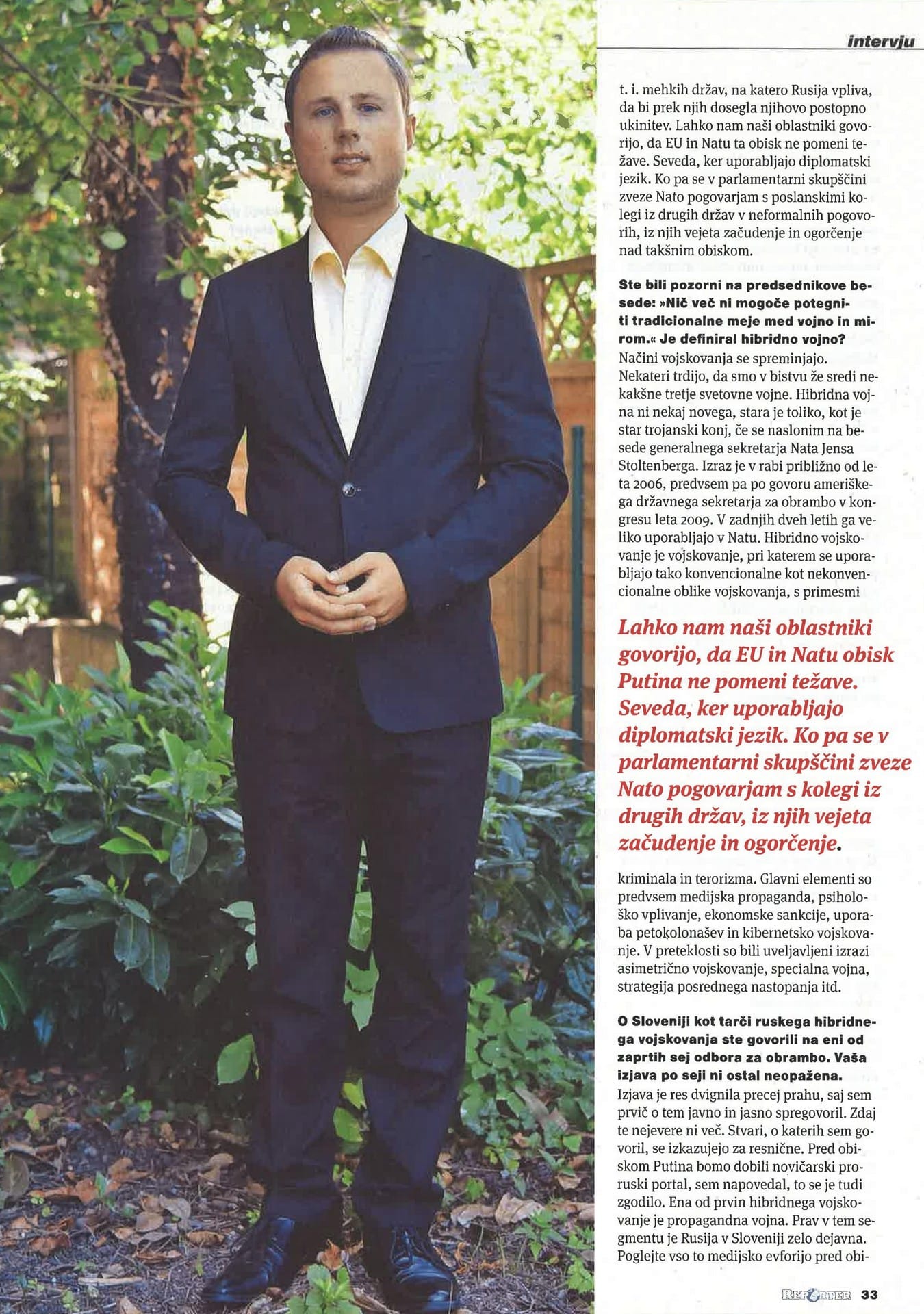 intervju

t. i. mehkih držav, na katero Rusija vpliva, da bi prek njih dosegla njihovo postopno ukinitev. Lahko nam naši oblastniki govorijo, da EU in Natu ta obisk ne pomeni težave. Seveda, ker uporabljajo diplomatski jezik. Ko pa se v parlamentarni skupščini zveze Nato pogovarjam s poslanskimi kolegi iz drugih držav v neformalnih pogovorih, iz njih vejeta začudenje in ogorčenje nad takšnim obiskom.

Ste bili pozorni na predsednikove besede: »Nič več ni mogoče potegniti tradicionalne meje med vojno in mirom.« Je definiral hibridno vojno?

Načini vojskovanja se spreminjajo. Nekateri trdijo, da smo v bistvu že sredi nekakšne tretje svetovne vojne. Hibridna vojna ni nekaj novega, stara je toliko, kot je star trojanski konj, če se naslonim na besede generalnega sekretarja Nata Jensa Stoltenberga. Izraz je v rabi približno od leta 2006, predvsem pa po govoru ameriškega državnega sekretarja za obrambo v kongresu leta 2009. V zadnjih dveh letih ga veliko uporabljajo v Natu. Hibridno vojskovanje je vojskovanje, pri katerem se uporabljajo tako konvencionalne kot nekonvencionalne oblike vojskovanja, s primesmi

Lahko nam naši oblastniki govorijo, da EU in Natu obisk Putina ne pomeni težave. Seveda, ker uporabljajo diplomatski jezik. Ko pa se v parlamentarni skupščini zveze Nato pogovarjam s kolegi iz drugih držav, iz njih vejeta začudenje in ogorčenje.

kriminala in terorizma. Glavni elementi so predvsem medijska propaganda, psihološko vplivanje, ekonomske sankcije, uporaba petokolonašev in kibernetsko vojskovanje. V preteklosti so bili uveljavljeni izrazi asimetrično vojskovanje, specialna vojna, strategija posrednega nastopanja itd.

O Sloveniji kot tarči ruskega hibridnega vojskovanja ste govorili na eni od zaprtih sej odbora za obrambo. Vaša izjava po seji ni ostal neopažena.

Izjava je res dvignila precej prahu, saj sem prvič o tem javno in jasno spregovoril. Zdaj te nejevere ni več. Stvari, o katerih sem govoril, se izkazujejo za resnične. Pred obiskom Putina bomo dobili novičarski proruski portal, sem napovedal, to se je tudi zgodilo. Ena od prvin hibridnega vojskovanje je propagandna vojna. Prav v tem segmentu je Rusija v Sloveniji zelo dejavna. Poglejte vso to medijsko evforijo pred obi-

REPORTER 33